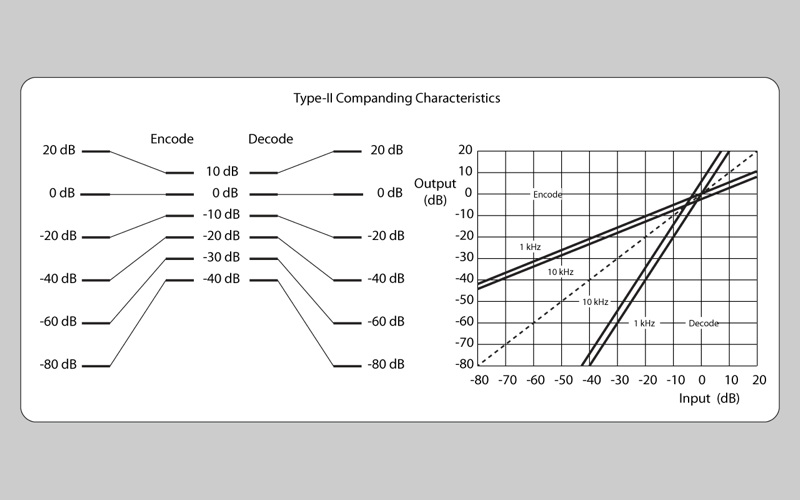 Type-II Companding Characteristics

Encode

Decode

20 dB
0 dB
-20 dB
-40 dB
-60 dB
-80 dB

10 dB
0 dB
-10 dB
-20 dB
-30 dB
-40 dB

20 dB
0 dB
-20 dB
-40 dB
-60 dB
-80 dB

Output (dB)

20
10
0
-10
-20
-30
-40
-50
-60
-70
-80

Encode
1 kHz
10 kHz
10 kHz
1 kHz
Decode

-80 -70 -60 -50 -40 -30 -20 -10 0 10 20

Input (dB)